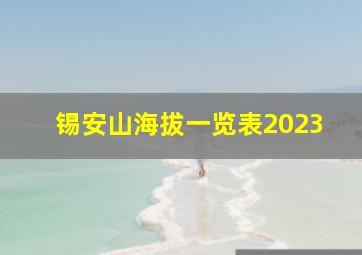 锡安山海拔一览表2023